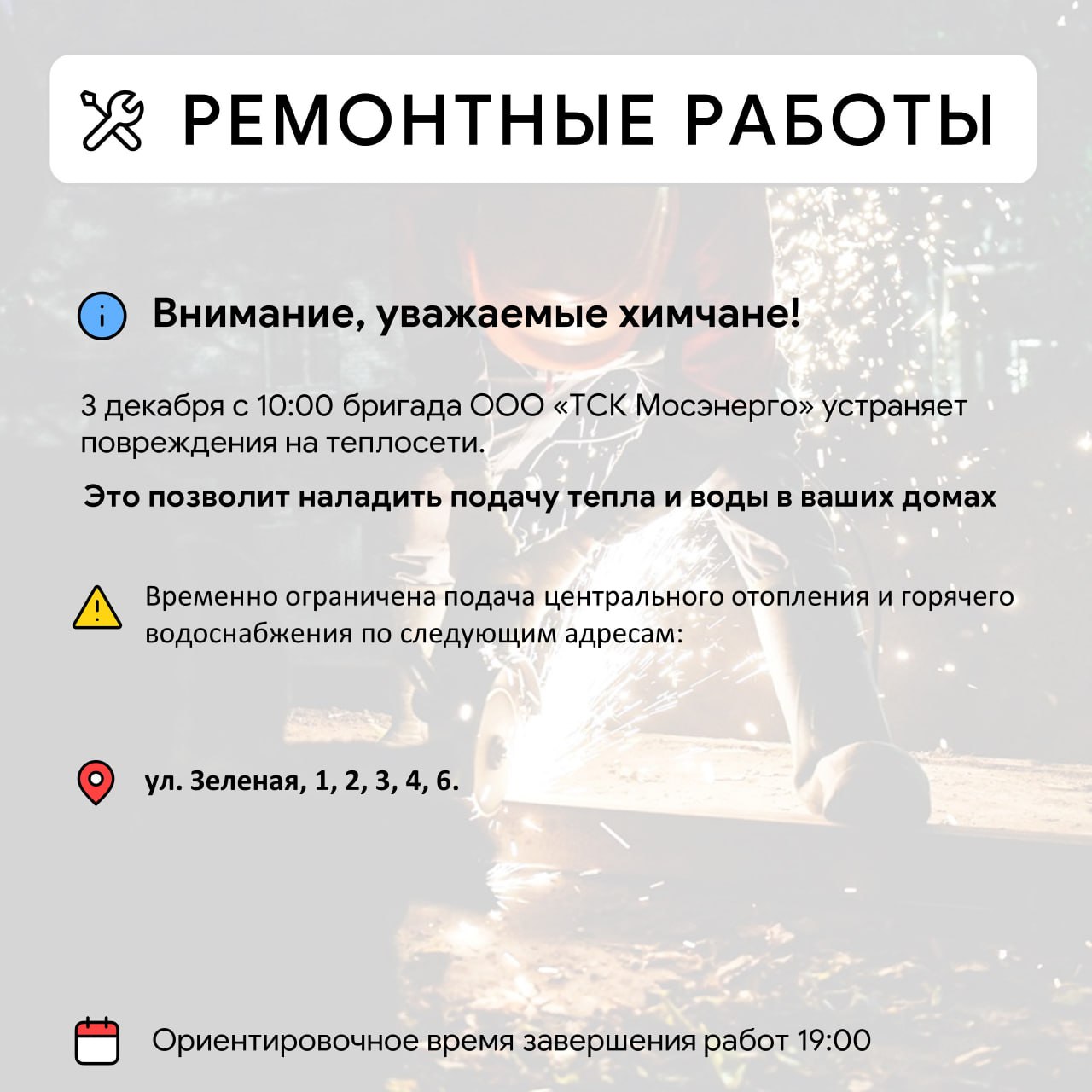 РЕМОНТНЫЕ РАБОТЫ

Внимание, уважаемые химчане!

3 декабря с 10:00 бригада ООО «ТСК Мосэнерго» устраняет повреждения на теплосети.

Это позволит наладить подачу тепла и воды в ваших домах

Временно ограничена подача центрального отопления и горячего водоснабжения по следующим адресам:

ул. Зеленая, 1, 2, 3, 4, 6.

Ориентировочное время завершения работ 19:00